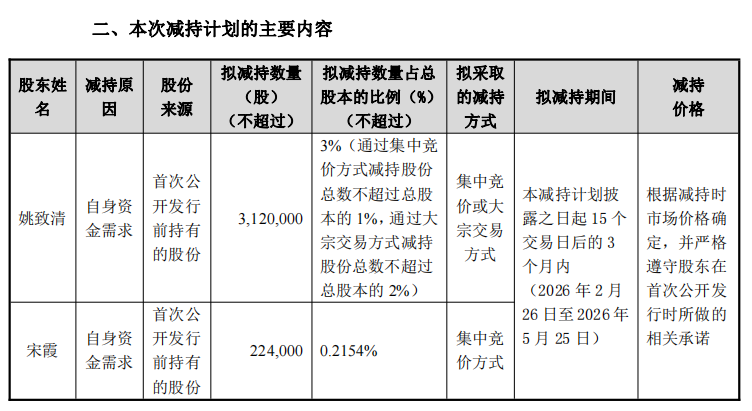 二、本次减持计划的主要内容

| 股东姓名 | 减持原因 | 股份来源 | 拟减持数量（股）（不超过） | 拟减持数量占总股本的比例（%）（不超过） | 拟采取的减持方式 | 拟减持期间 | 减持价格 |
|---|---|---|---|---|---|---|---|
| 姚致清 | 自身资金需求 | 首次公开发行前持有的股份 | 3,120,000 | 3%（通过集中竞价方式减持股份总数不超过总股本的1%，通过大宗交易方式减持股份总数不超过总股本的2%） | 集中竞价或大宗交易方式 | 本减持计划披露之日起15个交易日后的3个月内（2026年2月26日至2026年5月25日） | 根据减持时市场价格确定，并严格遵守股东在首次公开发行时所做的相关承诺 |
| 宋霞 | 自身资金需求 | 首次公开发行前持有的股份 | 224,000 | 0.2154% | 集中竞价方式 | | |